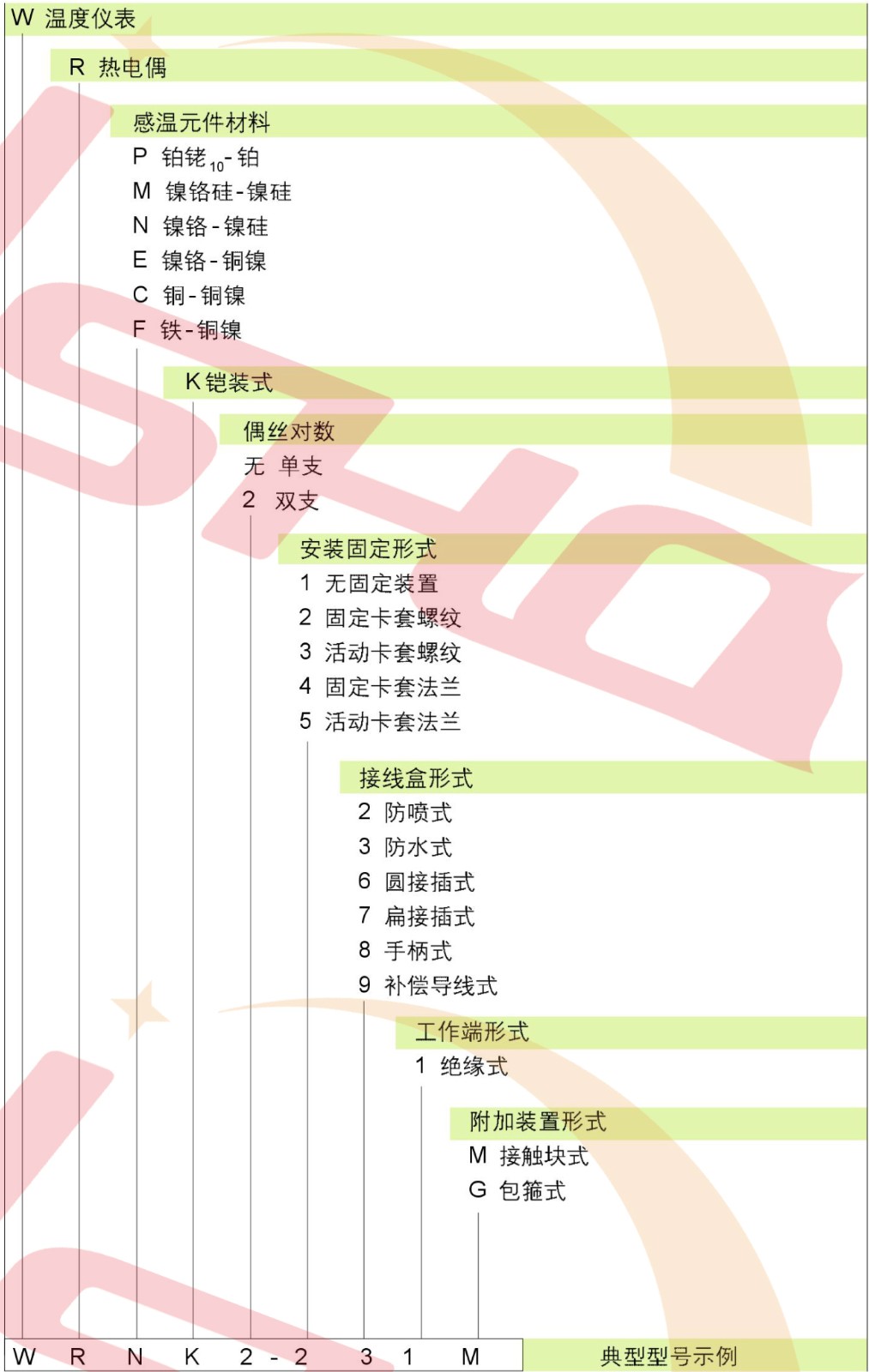 W 温度仪表

R 热电偶

感温元件材料

P 铂铑$_{10}$-铂

M 镍铬硅-镍硅

N 镍铬-镍硅

E 镍铬-铜镍

C 铜-铜镍

F 铁-铜镍

K 铠装式

偶丝对数

无 单支

2 双支

安装固定形式

1 无固定装置

2 固定卡套螺纹

3 活动卡套螺纹

4 固定卡套法兰

5 活动卡套法兰

接线盒形式

2 防喷式

3 防水式

6 圆接插式

7 扁接插式

8 手柄式

9 补偿导线式

工作端形式

1 绝缘式

附加装置形式

M 接触块式

G 包箍式

W R N K 2 - 2 3 1 M

典型型号示例